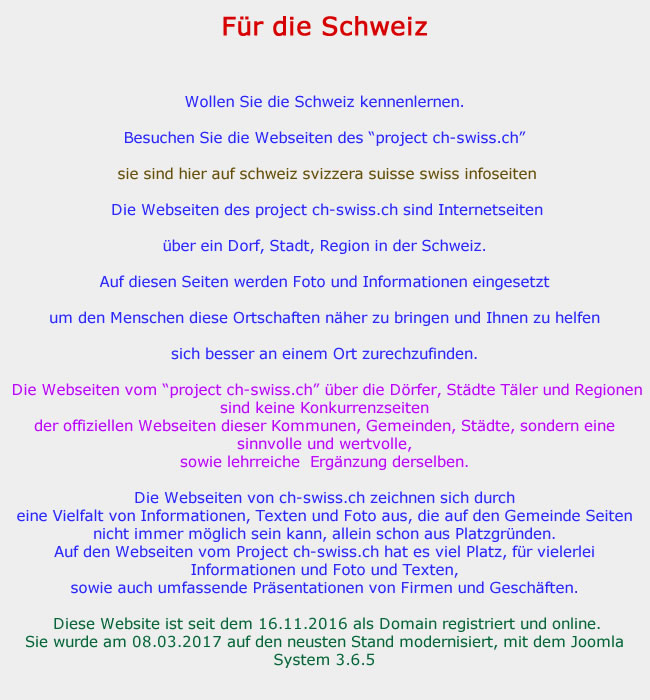 Für die Schweiz

Wollen Sie die Schweiz kennenlernen.

Besuchen Sie die Webseiten des “project ch-swiss.ch”

sie sind hier auf schweiz svizzera suisse swiss infoseiten

Die Webseiten des project ch-swiss.ch sind Internetseiten

über ein Dorf, Stadt, Region in der Schweiz.

Auf diesen Seiten werden Foto und Informationen eingesetzt

um den Menschen diese Ortschaften näher zu bringen und Ihnen zu helfen

sich besser an einem Ort zurechzufinden.

Die Webseiten vom “project ch-swiss.ch” über die Dörfer, Städte Täler und Regionen sind keine Konkurrenzseiten der offiziellen Webseiten dieser Kommunen, Gemeinden, Städte, sondern eine sinnvolle und wertvolle, sowie lehrreiche Ergänzung derselben.

Die Webseiten von ch-swiss.ch zeichnen sich durch eine Vielfalt von Informationen, Texten und Foto aus, die auf den Gemeinde Seiten nicht immer möglich sein kann, allein schon aus Platzgründen. Auf den Webseiten vom Project ch-swiss.ch hat es viel Platz, für vielerlei Informationen und Foto und Texten, sowie auch umfassende Präsentationen von Firmen und Geschäften.

Diese Website ist seit dem 16.11.2016 als Domain registriert und online. Sie wurde am 08.03.2017 auf den neusten Stand modernisiert, mit dem Joomla System 3.6.5